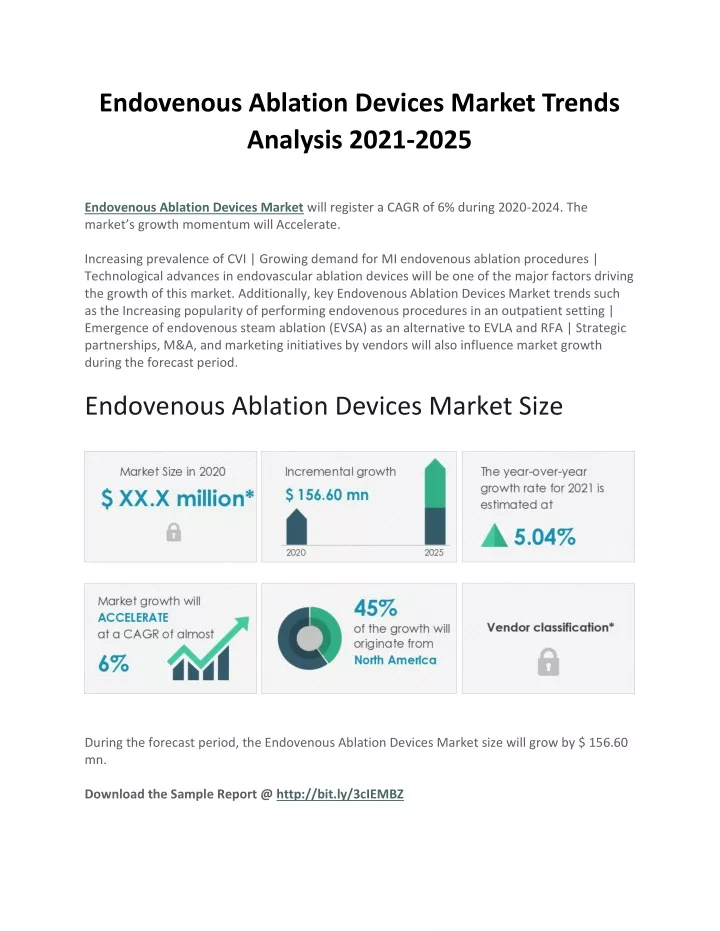 Endovenous Ablation Devices Market Trends Analysis 2021-2025

Endovenous Ablation Devices Market will register a CAGR of 6% during 2020-2024. The market's growth momentum will Accelerate.

Increasing prevalence of CVI | Growing demand for MI endovenous ablation procedures | Technological advances in endovascular ablation devices will be one of the major factors driving the growth of this market. Additionally, key Endovenous Ablation Devices Market trends such as the Increasing popularity of performing endovenous procedures in an outpatient setting | Emergence of endovenous steam ablation (EVSA) as an alternative to EVLA and RFA | Strategic partnerships, M&A, and marketing initiatives by vendors will also influence market growth during the forecast period.

Endovenous Ablation Devices Market Size

Market Size in 2020
$ XX.X million*

Incremental growth
$ 156.60 mn
2020
2025

The year-over-year growth rate for 2021 is estimated at
5.04%

Market growth will ACCELERATE at a CAGR of almost
6%

45%
of the growth will originate from
North America

Vendor classification*

During the forecast period, the Endovenous Ablation Devices Market size will grow by $ 156.60 mn.

Download the Sample Report @ http://bit.ly/3cIEMBZ